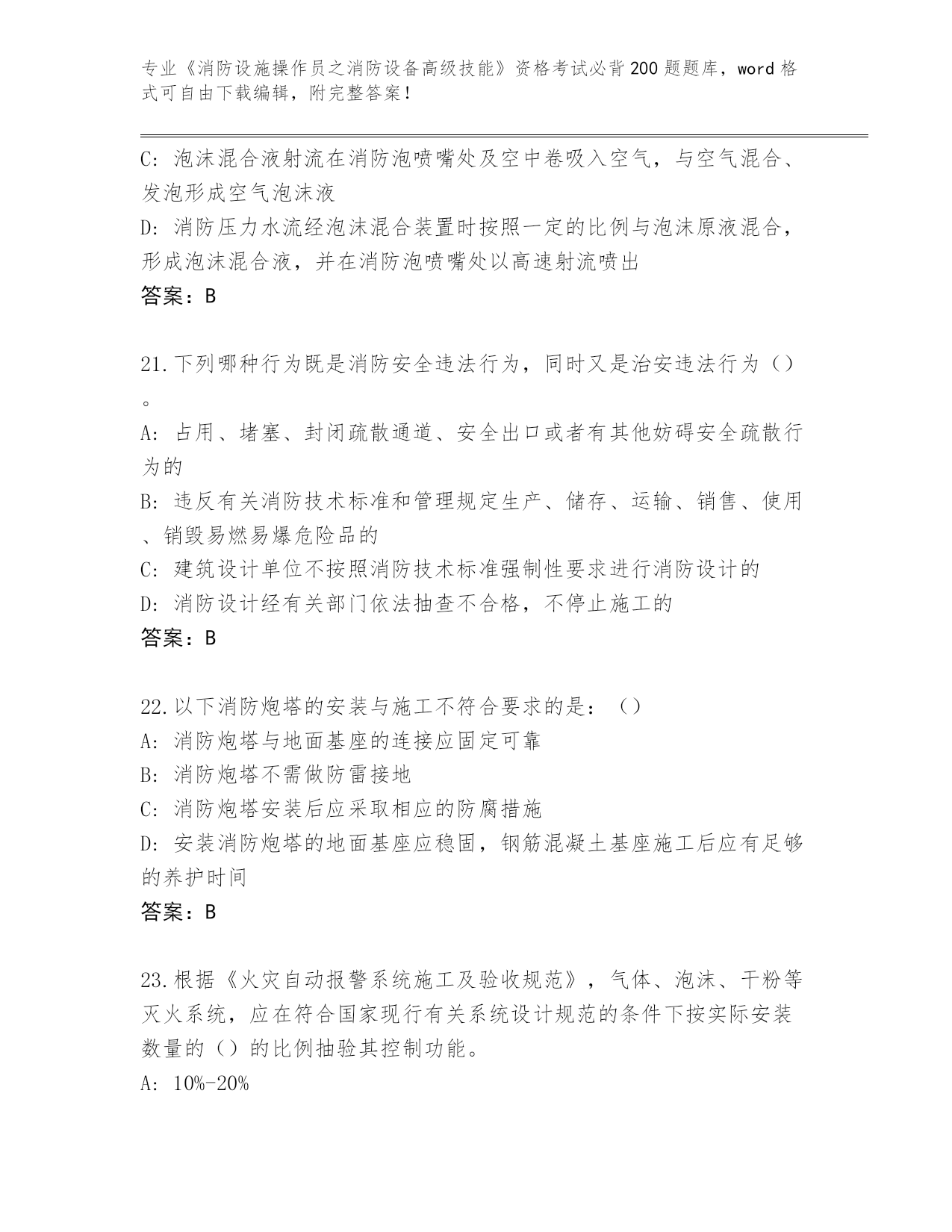 专业《消防设施操作员之消防设备高级技能》资格考试必背200题题库，word格式可自由下载编辑，附完整答案！

C: 泡沫混合液射流在消防泡喷嘴处及空中卷吸入空气，与空气混合、发泡形成空气泡沫液

D: 消防压力水流经泡沫混合装置时按照一定的比例与泡沫原液混合，形成泡沫混合液，并在消防泡喷嘴处以高速射流喷出

答案：B

21.下列哪种行为既是消防安全违法行为，同时又是治安违法行为（）。

A: 占用、堵塞、封闭疏散通道、安全出口或者有其他妨碍安全疏散行为的

B: 违反有关消防技术标准和管理规定生产、储存、运输、销售、使用、销毁易燃易爆危险品的

C: 建筑设计单位不按照消防技术标准强制性要求进行消防设计的

D: 消防设计经有关部门依法抽查不合格，不停止施工的

答案：B

22.以下消防炮塔的安装与施工不符合要求的是：（）

A: 消防炮塔与地面基座的连接应固定可靠

B: 消防炮塔不需做防雷接地

C: 消防炮塔安装后应采取相应的防腐措施

D: 安装消防炮塔的地面基座应稳固，钢筋混凝土基座施工后应有足够的养护时间

答案：B

23.根据《火灾自动报警系统施工及验收规范》，气体、泡沫、干粉等灭火系统，应在符合国家现行有关系统设计规范的条件下按实际安装数量的（）的比例抽验其控制功能。

A: 10%-20%